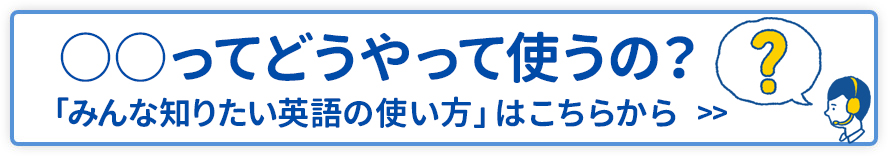 ○○ってどうやって使うの?

「みんな知りたい英語の使い方」はこちらから >>

?